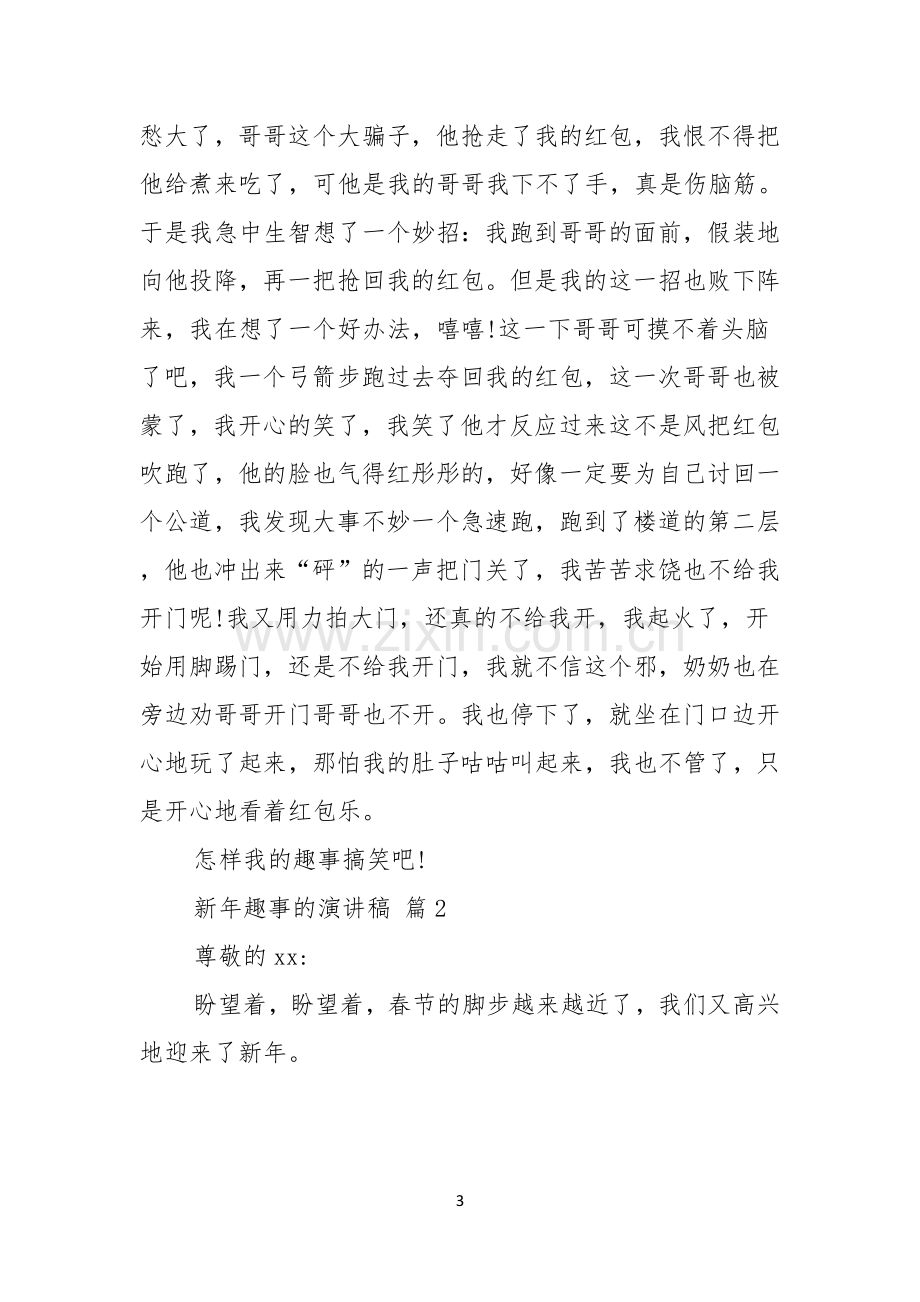 愁大了，哥哥这个大骗子，他抢走了我的红包，我恨不得把他给煮来吃了，可他是我的哥哥我下不了手，真是伤脑筋。于是我急中生智想了一个妙招：我跑到哥哥的面前，假装地向他投降，再一把抢回我的红包。但是我的这一招也败下阵来，我在想了一个好办法，嘻嘻!这一下哥哥可摸不着头脑了吧，我一个弓箭步跑过去夺回我的红包，这一次哥哥也被蒙了，我开心的笑了，我笑了他才反应过来这不是风把红包吹跑了，他的脸也气得红彤彤的，好像一定要为自己讨回一个公道，我发现大事不妙一个急速跑，跑到了楼道的第二层，他也冲出来“砰”的一声把门关了，我苦苦求饶也不给我开门呢!我又用力拍大门，还真的不给我开，我起火了，开始用脚踢门，还是不给我开门，我就不信这个邪，奶奶也在旁边劝哥哥开门哥哥也不开。我也停下了，就坐在门口边开心地玩了起来，那怕我的肚子咕咕叫起来，我也不管了，只是开心地看着红包乐。

怎样我的趣事搞笑吧!

新年趣事的演讲稿 篇2

尊敬的xx:

盼望着，盼望着，春节的脚步越来越近了，我们又高兴地迎来了新年。

3

www.zixin.com.cn